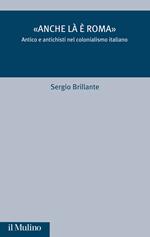 «ANCHE LÀ È ROMA»

Antico e antichisti nel colonialismo italiano

Sergio Brillante

il Mulino